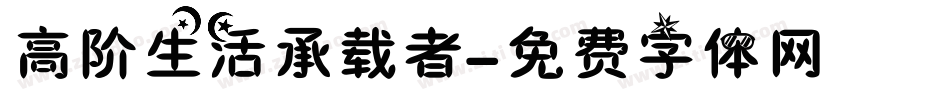 高阶生活承载者-免费字体网